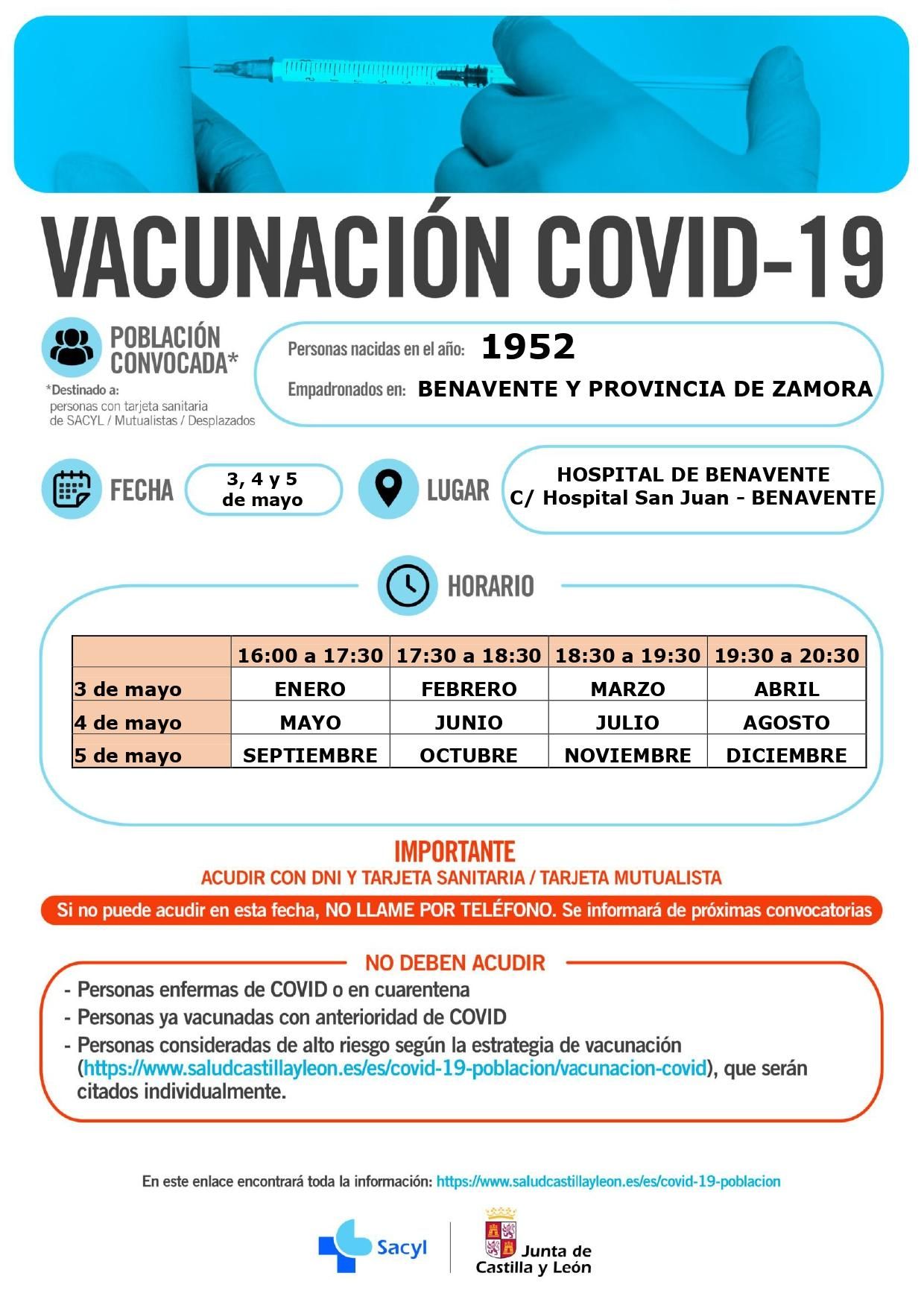 VACUNACIÓN COVID-19

POBLACIÓN CONVOCADA*

*Destinado a: personas con tarjeta sanitaria de SACYL / Mutualistas / Desplazados

Personas nacidas en el año: 1952

Empadronados en: BENAVENTE Y PROVINCIA DE ZAMORA

FECHA

3, 4 y 5 de mayo

LUGAR

HOSPITAL DE BENAVENTE
C/ Hospital San Juan - BENAVENTE

HORARIO

| | 16:00 a 17:30 | 17:30 a 18:30 | 18:30 a 19:30 | 19:30 a 20:30 |
|---|---|---|---|---|
| 3 de mayo | ENERO | FEBRERO | MARZO | ABRIL |
| 4 de mayo | MAYO | JUNIO | JULIO | AGOSTO |
| 5 de mayo | SEPTIEMBRE | OCTUBRE | NOVIEMBRE | DICIEMBRE |

IMPORTANTE

ACUDIR CON DNI Y TARJETA SANITARIA / TARJETA MUTUALISTA

Si no puede acudir en esta fecha, NO LLAME POR TELÉFONO. Se informará de próximas convocatorias

NO DEBEN ACUDIR

- Personas enfermas de COVID o en cuarentena
- Personas ya vacunadas con anterioridad de COVID
- Personas consideradas de alto riesgo según la estrategia de vacunación (https://www.saludcastillayleon.es/es/covid-19-poblacion/vacunacion-covid), que serán citados individualmente.

En este enlace encontrará toda la información: https://www.saludcastillayleon.es/es/covid-19-poblacion

Sacyl

Junta de Castilla y León